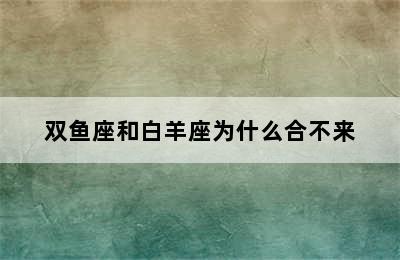 双鱼座和白羊座为什么合不来